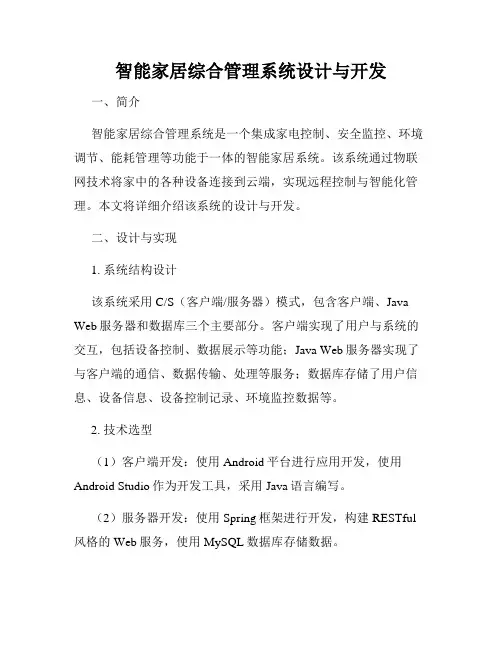 智能家居综合管理系统设计与开发

一、简介

智能家居综合管理系统是一个集成家电控制、安全监控、环境调节、能耗管理等功能于一体的智能家居系统。该系统通过物联网技术将家中的各种设备连接到云端，实现远程控制与智能化管理。本文将详细介绍该系统的设计与开发。

二、设计与实现

1. 系统结构设计

该系统采用 C/S（客户端/服务器）模式，包含客户端、Java Web 服务器和数据库三个主要部分。客户端实现了用户与系统的交互，包括设备控制、数据展示等功能；Java Web 服务器实现了与客户端的通信、数据传输、处理等服务；数据库存储了用户信息、设备信息、设备控制记录、环境监控数据等。

2. 技术选型

（1）客户端开发：使用 Android 平台进行应用开发，使用 Android Studio 作为开发工具，采用 Java 语言编写。

（2）服务器开发：使用 Spring 框架进行开发，构建 RESTful 风格的 Web 服务，使用 MySQL 数据库存储数据。